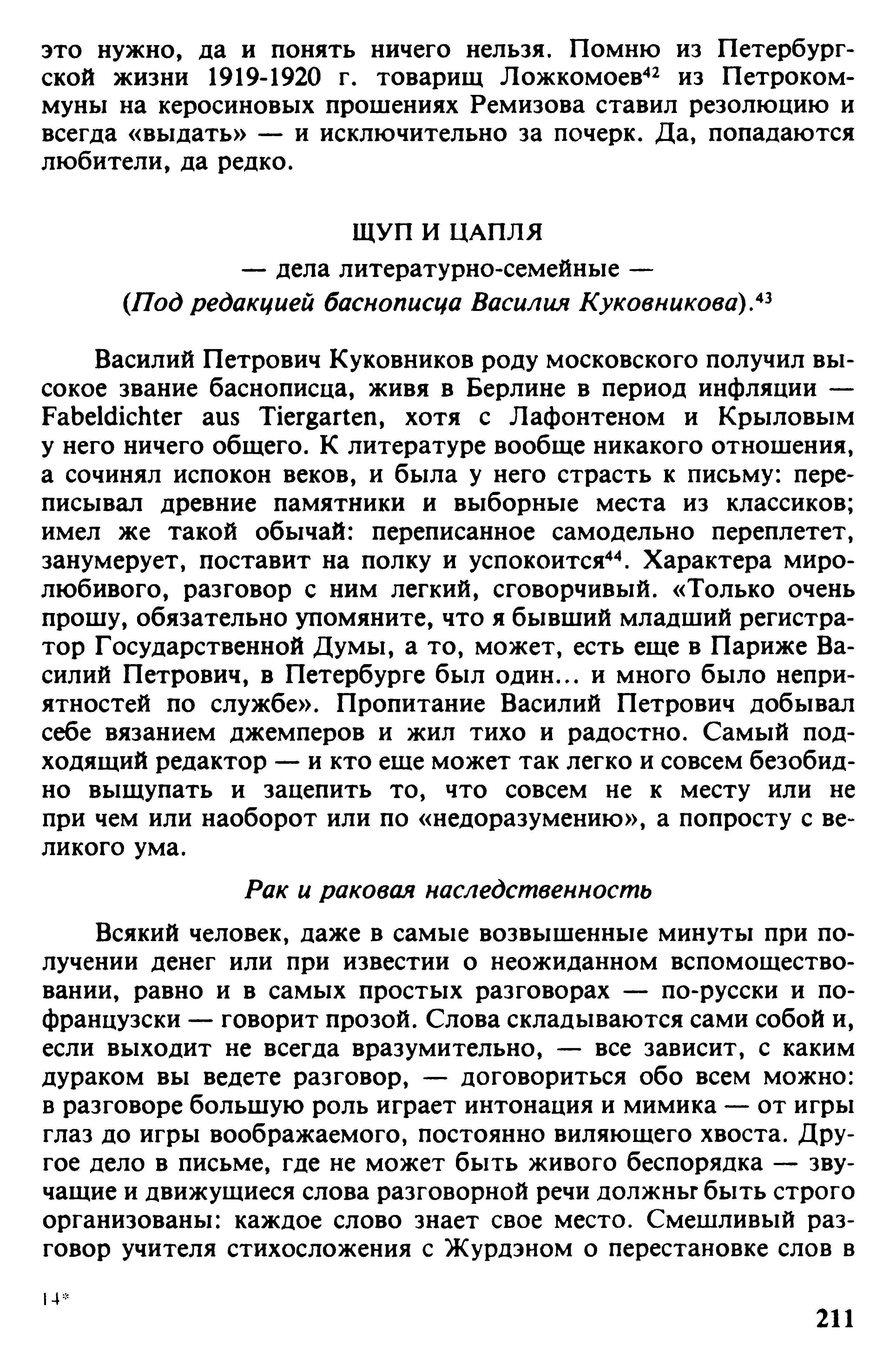 это нужно, да и понять ничего нельзя. Помню из Петербургской жизни 1919-1920 г. товарищ Ложкомоев$^{42}$ из Петрокоммуны на керосиновых прошениях Ремизова ставил резолюцию и всегда «выдать» — и исключительно за почерк. Да, попадаются любители, да редко.

ЩУП И ЦАПЛЯ
— дела литературно-семейные —
(Под редакцией баснописца Василия Куковникова).$^{43}$

Василий Петрович Куковников роду московского получил высокое звание баснописца, живя в Берлине в период инфляции — Fabeldichter aus Tiergarten, хотя с Лафонтеном и Крыловым у него ничего общего. К литературе вообще никакого отношения, а сочинял испокон веков, и была у него страсть к письму: переписывал древние памятники и выборные места из классиков; имел же такой обычай: переписанное самодельно переплетет, занумерует, поставит на полку и успокоится$^{44}$. Характера миролюбивого, разговор с ним легкий, сговорчивый. «Только очень прошу, обязательно упомяните, что я бывший младший регистратор Государственной Думы, а то, может, есть еще в Париже Василий Петрович, в Петербурге был один... и много было неприятностей по службе». Пропитание Василий Петрович добывал себе вязанием джемперов и жил тихо и радостно. Самый подходящий редактор — и кто еще может так легко и совсем безобидно выщупать и зацепить то, что совсем не к месту или не при чем или наоборот или по «недоразумению», а попросту с великого ума.

Рак и раковая наследственность

Всякий человек, даже в самые возвышенные минуты при получении денег или при известии о неожиданном вспомоществовании, равно и в самых простых разговорах — по-русски и по-французски — говорит прозой. Слова складываются сами собой и, если выходит не всегда вразумительно, — все зависит, с каким дураком вы ведете разговор, — договориться обо всем можно: в разговоре большую роль играет интонация и мимика — от игры глаз до игры воображаемого, постоянно виляющего хвоста. Другое дело в письме, где не может быть живого беспорядка — звучащие и движущиеся слова разговорной речи должны быть строго организованы: каждое слово знает свое место. Смешливый разговор учителя стихосложения с Журдэном о перестановке слов в

14*

211